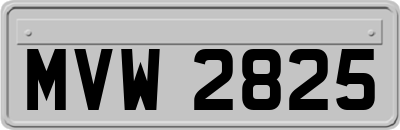 MVW 2825